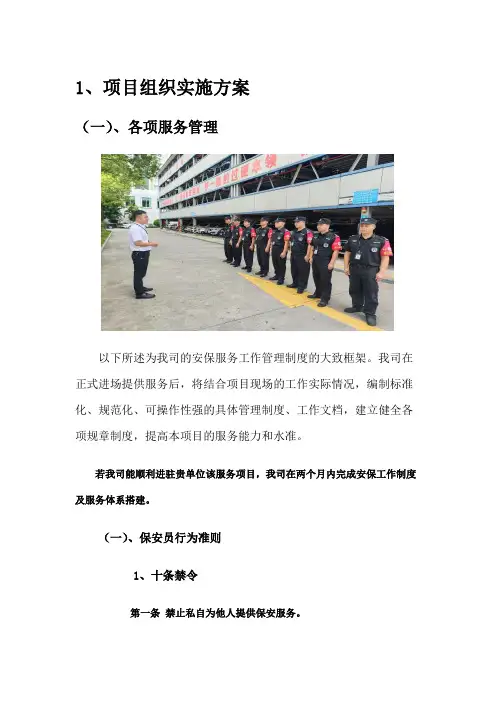 1、项目组织实施方案

（一）、各项服务管理

以下所述为我司的安保服务工作管理制度的大致框架。我司在正式进场提供服务后，将结合项目现场的工作实际情况，编制标准化、规范化、可操作性强的具体管理制度、工作文档，建立健全各项规章制度，提高本项目的服务能力和水准。

若我司能顺利进驻贵单位该服务项目，我司在两个月内完成安保工作制度及服务体系搭建。

（一）、保安员行为准则

1、十条禁令

第一条 禁止私自为他人提供保安服务。